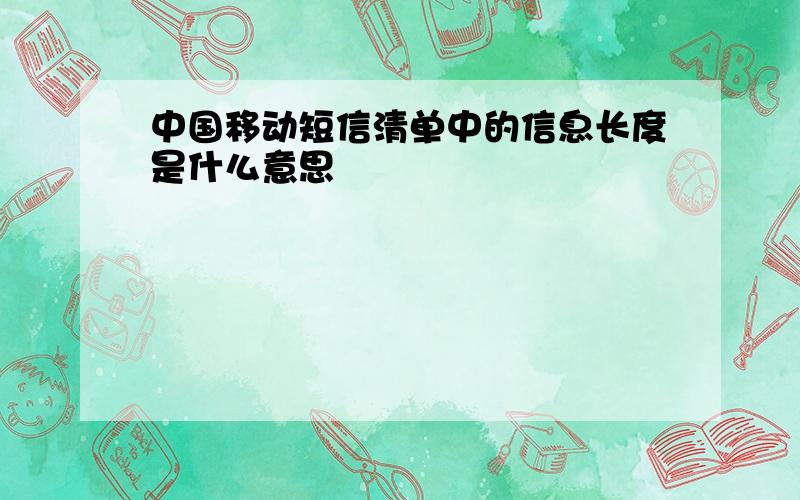 中国移动短信清单中的信息长度是什么意思

ABC

Back to School